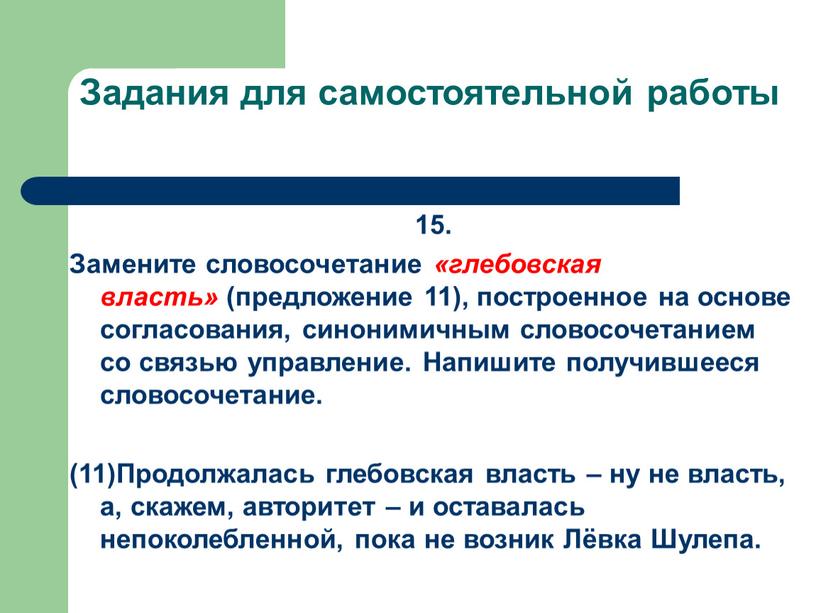 Задания для самостоятельной работы

15.

Замените словосочетание «глебовская власть» (предложение 11), построенное на основе согласования, синонимичным словосочетанием со связью управление. Напишите получившееся словосочетание.

(11)Продолжалась глебовская власть – ну не власть, а, скажем, авторитет – и оставалась непоколебленной, пока не возник Лёвка Шулепа.